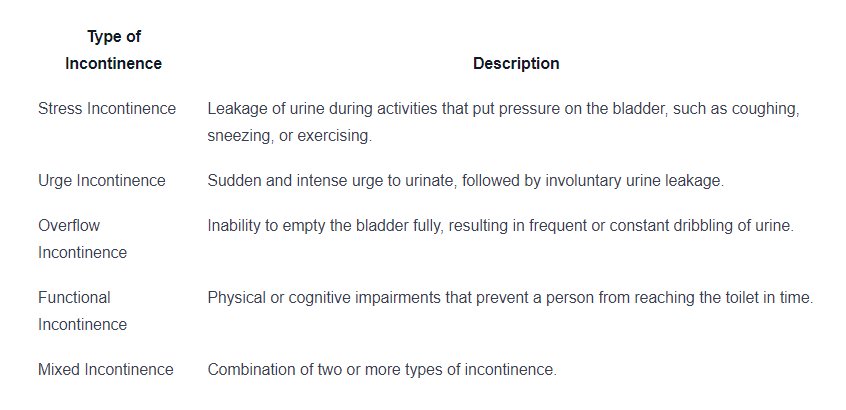 | Type of Incontinence | Description |
|---|---|
| Stress Incontinence | Leakage of urine during activities that put pressure on the bladder, such as coughing, sneezing, or exercising. |
| Urge Incontinence | Sudden and intense urge to urinate, followed by involuntary urine leakage. |
| Overflow Incontinence | Inability to empty the bladder fully, resulting in frequent or constant dribbling of urine. |
| Functional Incontinence | Physical or cognitive impairments that prevent a person from reaching the toilet in time. |
| Mixed Incontinence | Combination of two or more types of incontinence. |